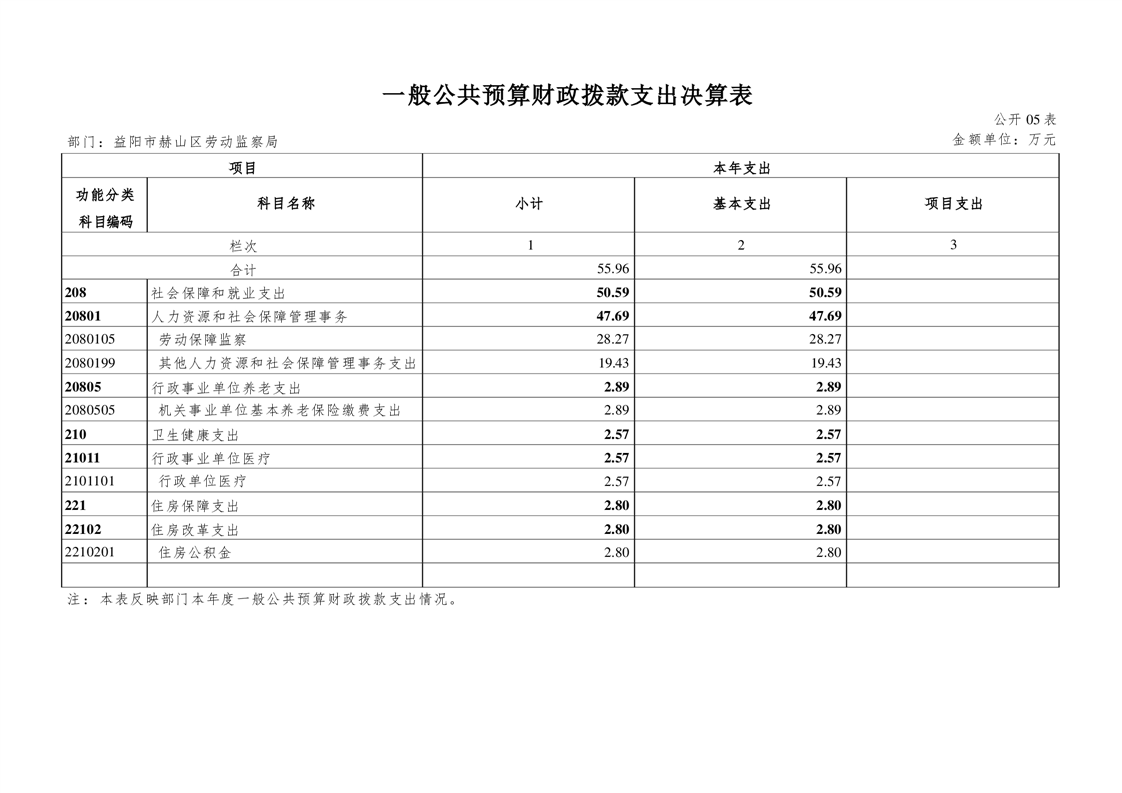 一般公共预算财政拨款支出决算表

公开 05 表

部门：益阳市赫山区劳动监察局

金额单位：万元

| 项目 | | 本年支出 | | |
|---|---|---|---|---|
| 功能分类科目编码 | 科目名称 | 小计 | 基本支出 | 项目支出 |
| 栏次 | | 1 | 2 | 3 |
| 合计 | | 55.96 | 55.96 | |
| 208 | 社会保障和就业支出 | 50.59 | 50.59 | |
| 20801 | 人力资源和社会保障管理事务 | 47.69 | 47.69 | |
| 2080105 | 劳动保障监察 | 28.27 | 28.27 | |
| 2080199 | 其他人力资源和社会保障管理事务支出 | 19.43 | 19.43 | |
| 20805 | 行政事业单位养老支出 | 2.89 | 2.89 | |
| 2080505 | 机关事业单位基本养老保险缴费支出 | 2.89 | 2.89 | |
| 210 | 卫生健康支出 | 2.57 | 2.57 | |
| 21011 | 行政事业单位医疗 | 2.57 | 2.57 | |
| 2101101 | 行政单位医疗 | 2.57 | 2.57 | |
| 221 | 住房保障支出 | 2.80 | 2.80 | |
| 22102 | 住房改革支出 | 2.80 | 2.80 | |
| 2210201 | 住房公积金 | 2.80 | 2.80 | |
| | | | | |

注：本表反映部门本年度一般公共预算财政拨款支出情况。